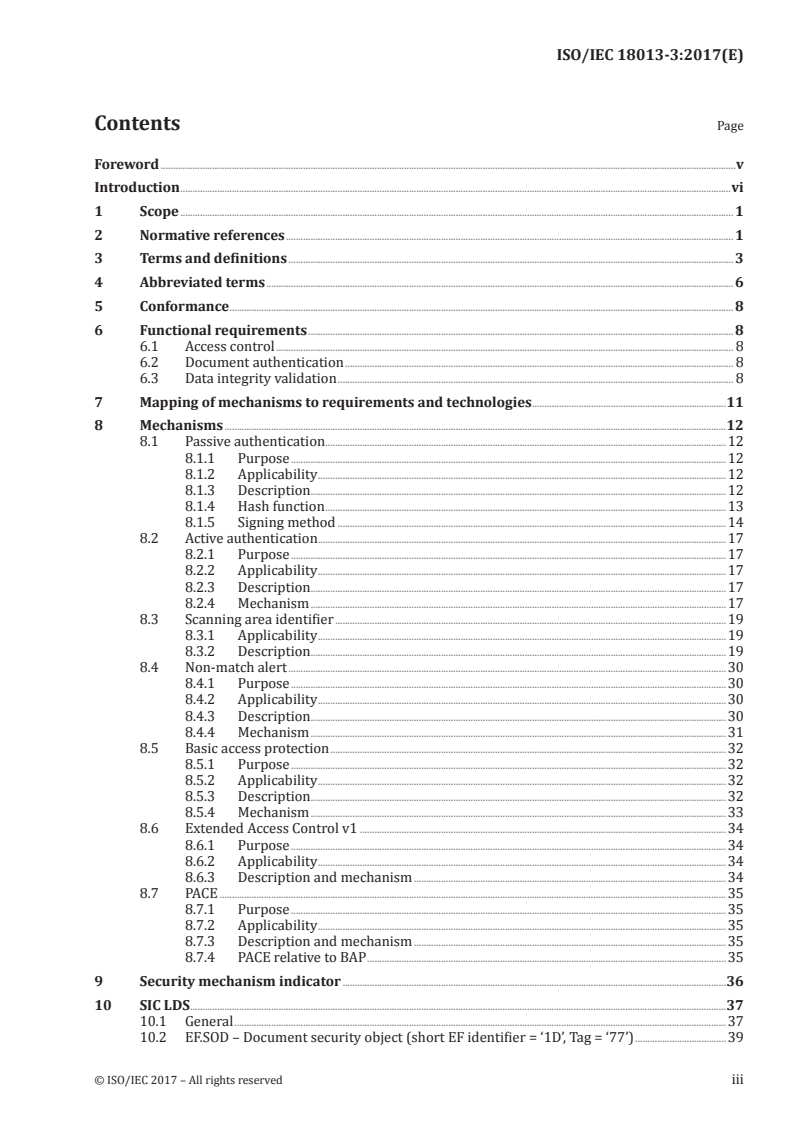 ISO/IEC 18013-3:2017(E)

Contents

Page

Foreword v
Introduction vi
1 Scope 1
2 Normative references 1
3 Terms and definitions 3
4 Abbreviated terms 6
5 Conformance 8
6 Functional requirements 8
6.1 Access control 8
6.2 Document authentication 8
6.3 Data integrity validation 8
7 Mapping of mechanisms to requirements and technologies 11
8 Mechanisms 12
8.1 Passive authentication 12
8.1.1 Purpose 12
8.1.2 Applicability 12
8.1.3 Description 12
8.1.4 Hash function 13
8.1.5 Signing method 14
8.2 Active authentication 17
8.2.1 Purpose 17
8.2.2 Applicability 17
8.2.3 Description 17
8.2.4 Mechanism 17
8.3 Scanning area identifier 19
8.3.1 Applicability 19
8.3.2 Description 19
8.4 Non-match alert 30
8.4.1 Purpose 30
8.4.2 Applicability 30
8.4.3 Description 30
8.4.4 Mechanism 31
8.5 Basic access protection 32
8.5.1 Purpose 32
8.5.2 Applicability 32
8.5.3 Description 32
8.5.4 Mechanism 33
8.6 Extended Access Control v1 34
8.6.1 Purpose 34
8.6.2 Applicability 34
8.6.3 Description and mechanism 34
8.7 PACE 35
8.7.1 Purpose 35
8.7.2 Applicability 35
8.7.3 Description and mechanism 35
8.7.4 PACE relative to BAP 35
9 Security mechanism indicator 36
10 SIC LDS 37
10.1 General 37
10.2 EF.SOD – Document security object (short EF identifier = ‘1D’, Tag = ‘77’) 39

© ISO/IEC 2017 – All rights reserved

iii